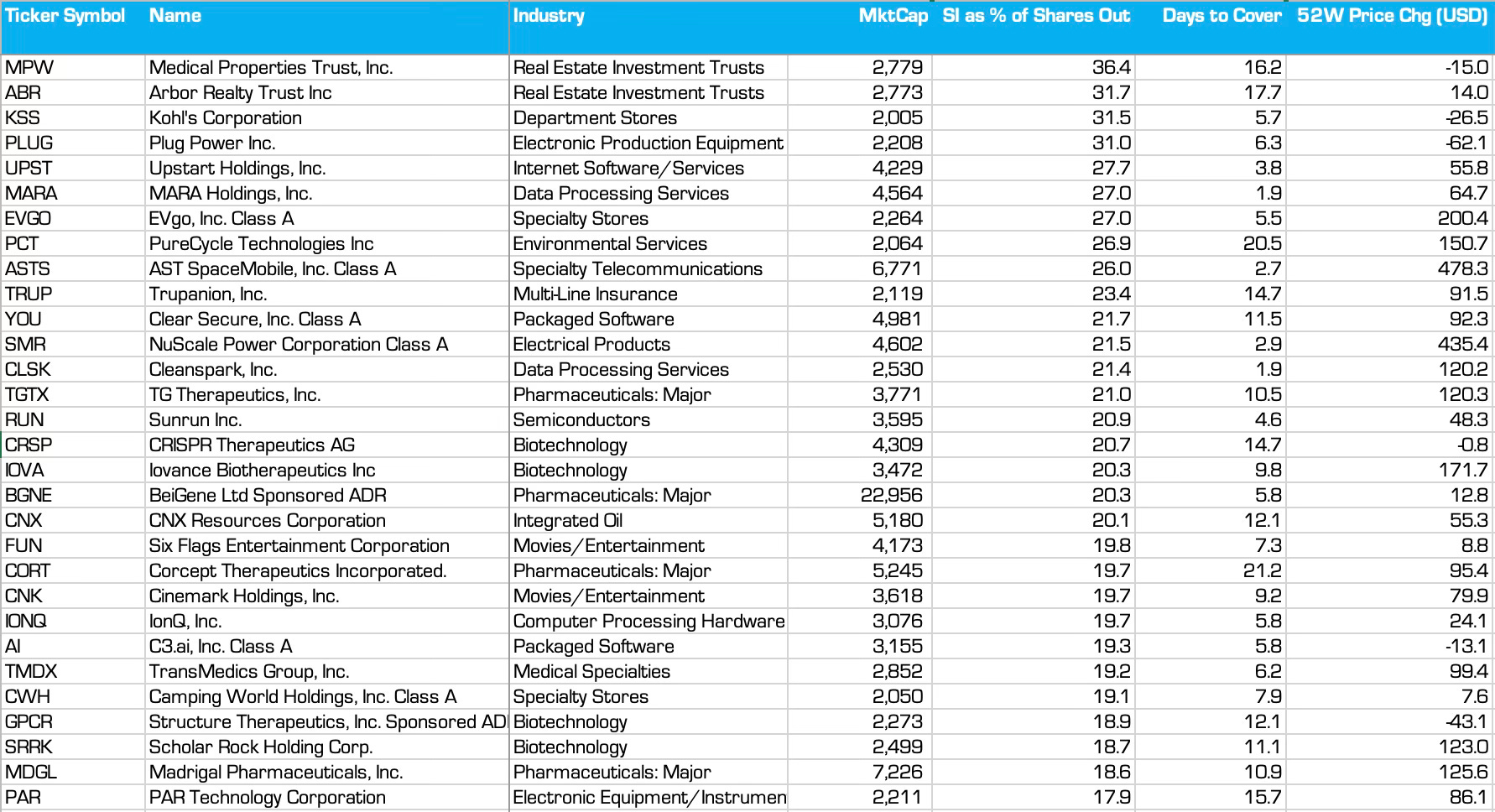 | Ticker Symbol | Name | Industry | MktCap | SI as % of Shares Out | Days to Cover | 52W Price Chg (USD) |
|---|---|---|---|---|---|---|
| MPW | Medical Properties Trust, Inc. | Real Estate Investment Trusts | 2,779 | 36.4 | 16.2 | -15.0 |
| ABR | Arbor Realty Trust Inc | Real Estate Investment Trusts | 2,773 | 31.7 | 17.7 | 14.0 |
| KSS | Kohl's Corporation | Department Stores | 2,005 | 31.5 | 5.7 | -26.5 |
| PLUG | Plug Power Inc. | Electronic Production Equipment | 2,208 | 31.0 | 6.3 | -62.1 |
| UPST | Upstart Holdings, Inc. | Internet Software/Services | 4,229 | 27.7 | 3.8 | 55.8 |
| MARA | MARA Holdings, Inc. | Data Processing Services | 4,564 | 27.0 | 1.9 | 64.7 |
| EVGO | EVgo, Inc. Class A | Specialty Stores | 2,264 | 27.0 | 5.5 | 200.4 |
| PCT | PureCycle Technologies Inc | Environmental Services | 2,064 | 26.9 | 20.5 | 150.7 |
| ASTS | AST SpaceMobile, Inc. Class A | Specialty Telecommunications | 6,771 | 26.0 | 2.7 | 478.3 |
| TRUP | Trupanion, Inc. | Multi-Line Insurance | 2,119 | 23.4 | 14.7 | 91.5 |
| YOU | Clear Secure, Inc. Class A | Packaged Software | 4,981 | 21.7 | 11.5 | 92.3 |
| SMR | NuScale Power Corporation Class A | Electrical Products | 4,602 | 21.5 | 2.9 | 435.4 |
| CLSK | Cleanspark, Inc. | Data Processing Services | 2,530 | 21.4 | 1.9 | 120.2 |
| TGTX | TG Therapeutics, Inc. | Pharmaceuticals: Major | 3,771 | 21.0 | 10.5 | 120.3 |
| RUN | Sunrun Inc. | Semiconductors | 3,595 | 20.9 | 4.6 | 48.3 |
| CRSP | CRISPR Therapeutics AG | Biotechnology | 4,309 | 20.7 | 14.7 | -0.8 |
| IOVA | Iovance Biotherapeutics Inc | Biotechnology | 3,472 | 20.3 | 9.8 | 171.7 |
| BGNE | BeiGene Ltd Sponsored ADR | Pharmaceuticals: Major | 22,956 | 20.3 | 5.8 | 12.8 |
| CNX | CNX Resources Corporation | Integrated Oil | 5,180 | 20.1 | 12.1 | 55.3 |
| FUN | Six Flags Entertainment Corporation | Movies/Entertainment | 4,173 | 19.8 | 7.3 | 8.8 |
| CORT | Corcept Therapeutics Incorporated. | Pharmaceuticals: Major | 5,245 | 19.7 | 21.2 | 95.4 |
| CNK | Cinemark Holdings, Inc. | Movies/Entertainment | 3,618 | 19.7 | 9.2 | 79.9 |
| IONQ | IonQ, Inc. | Computer Processing Hardware | 3,076 | 19.7 | 5.8 | 24.1 |
| AI | C3.ai, Inc. Class A | Packaged Software | 3,155 | 19.3 | 5.8 | -13.1 |
| TMDX | TransMedics Group, Inc. | Medical Specialties | 2,852 | 19.2 | 6.2 | 99.4 |
| CWH | Camping World Holdings, Inc. Class A | Specialty Stores | 2,050 | 19.1 | 7.9 | 7.6 |
| GPCR | Structure Therapeutics, Inc. Sponsored AD | Biotechnology | 2,273 | 18.9 | 12.1 | -43.1 |
| SRRK | Scholar Rock Holding Corp. | Biotechnology | 2,499 | 18.7 | 11.1 | 123.0 |
| MDGL | Madrigal Pharmaceuticals, Inc. | Pharmaceuticals: Major | 7,226 | 18.6 | 10.9 | 125.6 |
| PAR | PAR Technology Corporation | Electronic Equipment/Instrumen | 2,211 | 17.9 | 15.7 | 86.1 |